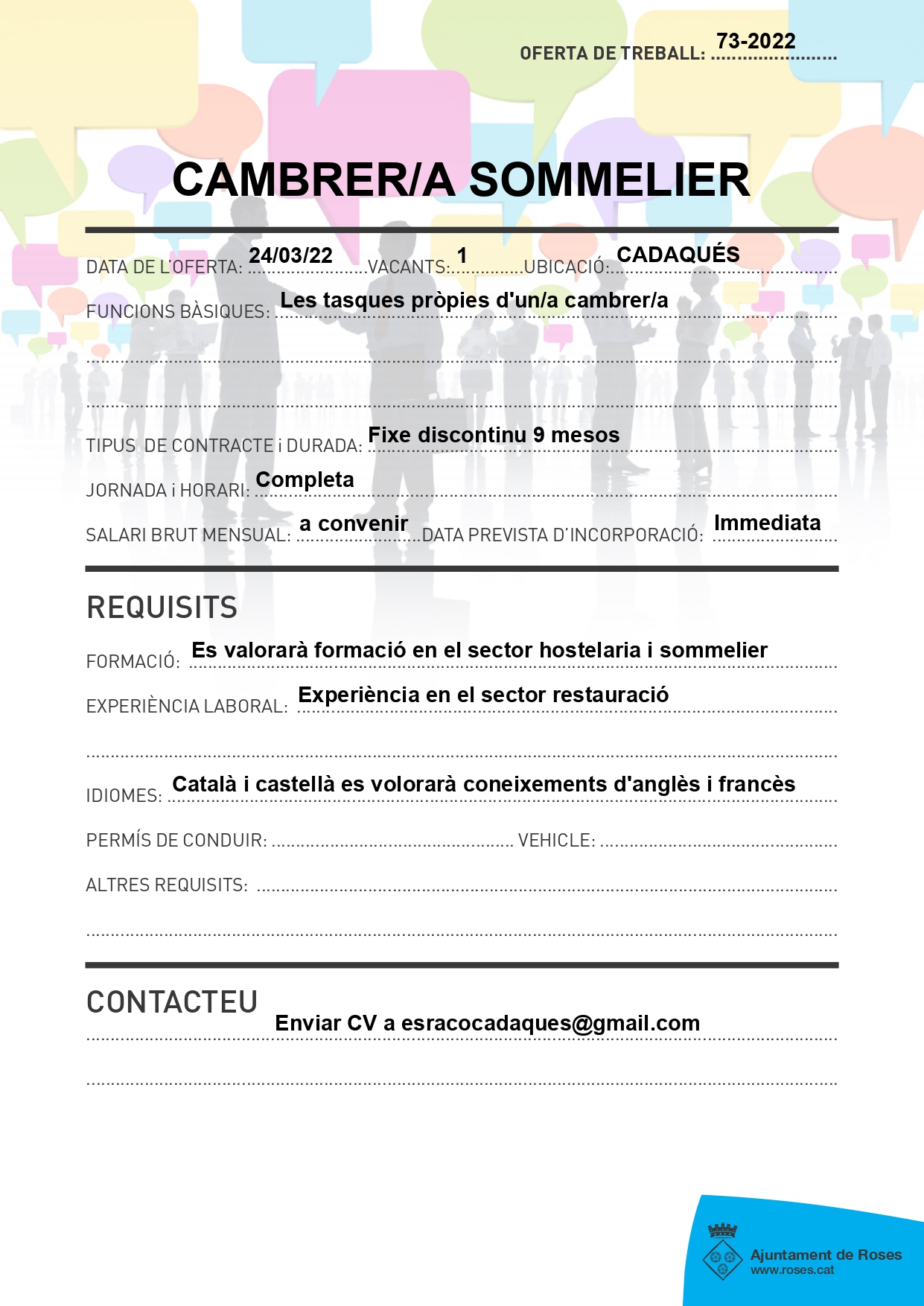 OFERTA DE TREBALL: 73-2022

CAMBRER/A SOMMELIER

DATA DE L'OFERTA: 24/03/22 VACANTS: 1 UBICACIÓ: CADAQUÉS

FUNCIONS BÀSIQUES: Les tasques pròpies d'un/a cambrer/a

TIPUS DE CONTRACTE i DURADA: Fixe discontinu 9 mesos

JORNADA i HORARI: Completa

SALARI BRUT MENSUAL: a convenir DATA PREVISTA D'INCORPORACIÓ: Immediata

REQUISITS

FORMACIÓ: Es valorarà formació en el sector hostelaria i sommelier

EXPERIÈNCIA LABORAL: Experiència en el sector restauració

IDIOMES: Català i castellà es volorarà coneixements d'anglès i francès

PERMÍS DE CONDUIR: VEHICLE:

ALTRES REQUISITS:

CONTACTEU

Enviar CV a esracocadaques@gmail.com

Ajuntament de Roses
www.roses.cat